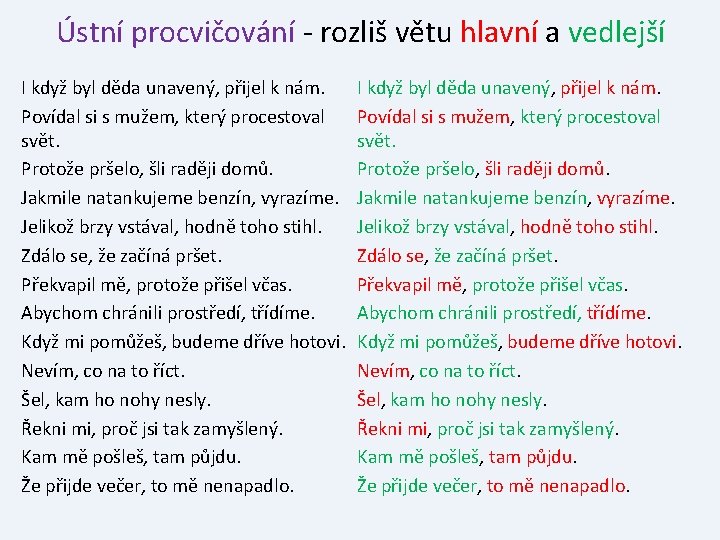 Ústní procvičování - rozliš větu hlavní a vedlejší

I když byl děda unavený, přijel k nám.
Povídal si s mužem, který procestoval svět.
Protože pršelo, šli raději domů.
Jakmile natankujeme benzín, vyrazíme.
Jelikož brzy vstával, hodně toho stihl.
Zdálo se, že začíná pršet.
Překvapil mě, protože přišel včas.
Abychom chránili prostředí, třídíme.
Když mi pomůžeš, budeme dříve hotovi.
Nevím, co na to říct.
Šel, kam ho nohy nesly.
Řekni mi, proč jsi tak zamyšlený.
Kam mě pošleš, tam půjdu.
Že přijde večer, to mě nenapadlo.

I když byl děda unavený, přijel k nám.
Povídal si s mužem, který procestoval svět.
Protože pršelo, šli raději domů.
Jakmile natankujeme benzín, vyrazíme.
Jelikož brzy vstával, hodně toho stihl.
Zdálo se, že začíná pršet.
Překvapil mě, protože přišel včas.
Abychom chránili prostředí, třídíme.
Když mi pomůžeš, budeme dříve hotovi.
Nevím, co na to říct.
Šel, kam ho nohy nesly.
Řekni mi, proč jsi tak zamyšlený.
Kam mě pošleš, tam půjdu.
Že přijde večer, to mě nenapadlo.